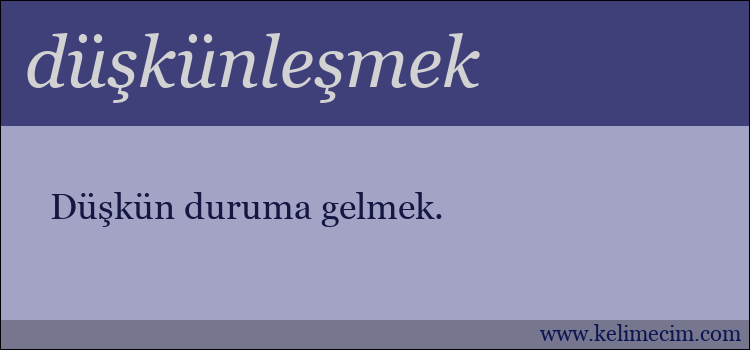 düşkünleşmek

Düşkün duruma gelmek.

www.kelimecim.com